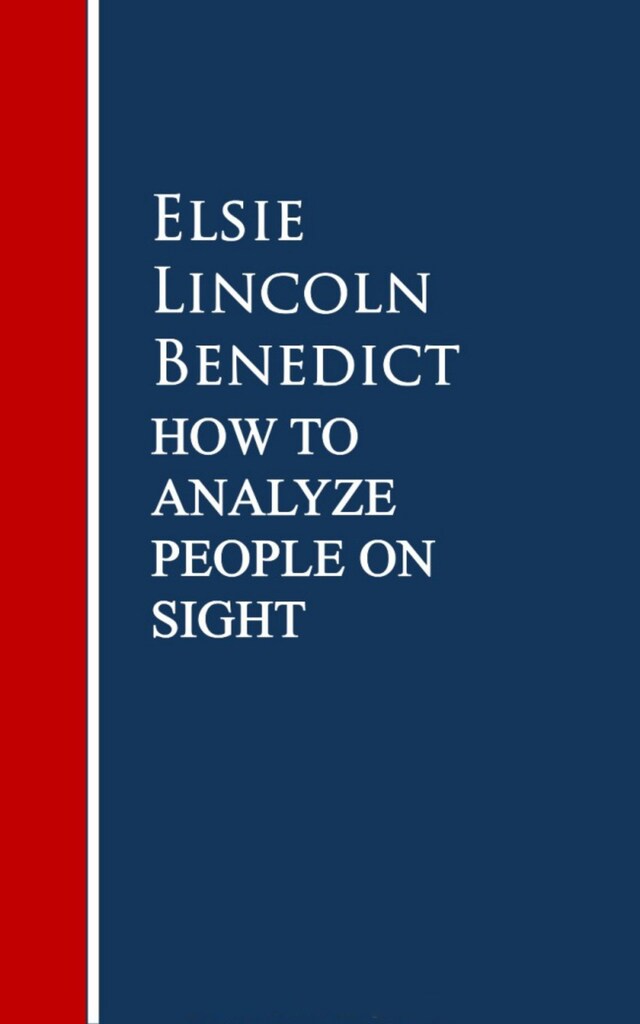 Elsie Lincoln Benedict

HOW TO ANALYZE PEOPLE ON SIGHT